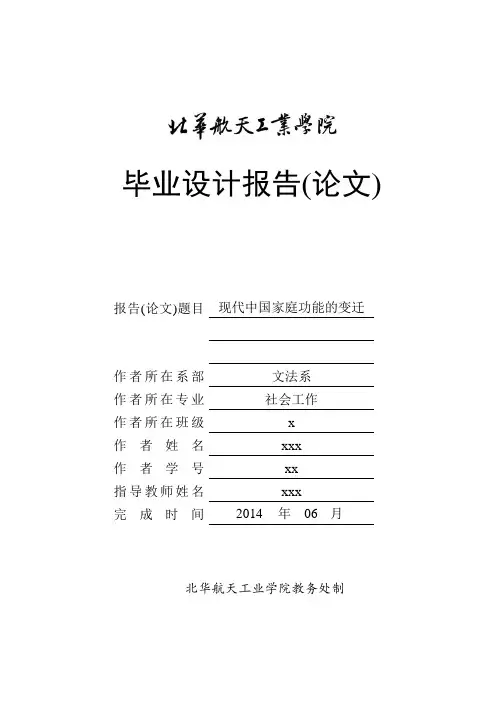 北華航天工業學院

毕业设计报告(论文)

报告(论文)题目 现代中国家庭功能的变迁

作者所在系部 文法系
作者所在专业 社会工作
作者所在班级 x
作 者 姓 名 xxx
作 者 学 号 xx
指导教师姓名 xxx
完 成 时 间 2014 年 06 月

北华航天工业学院教务处制